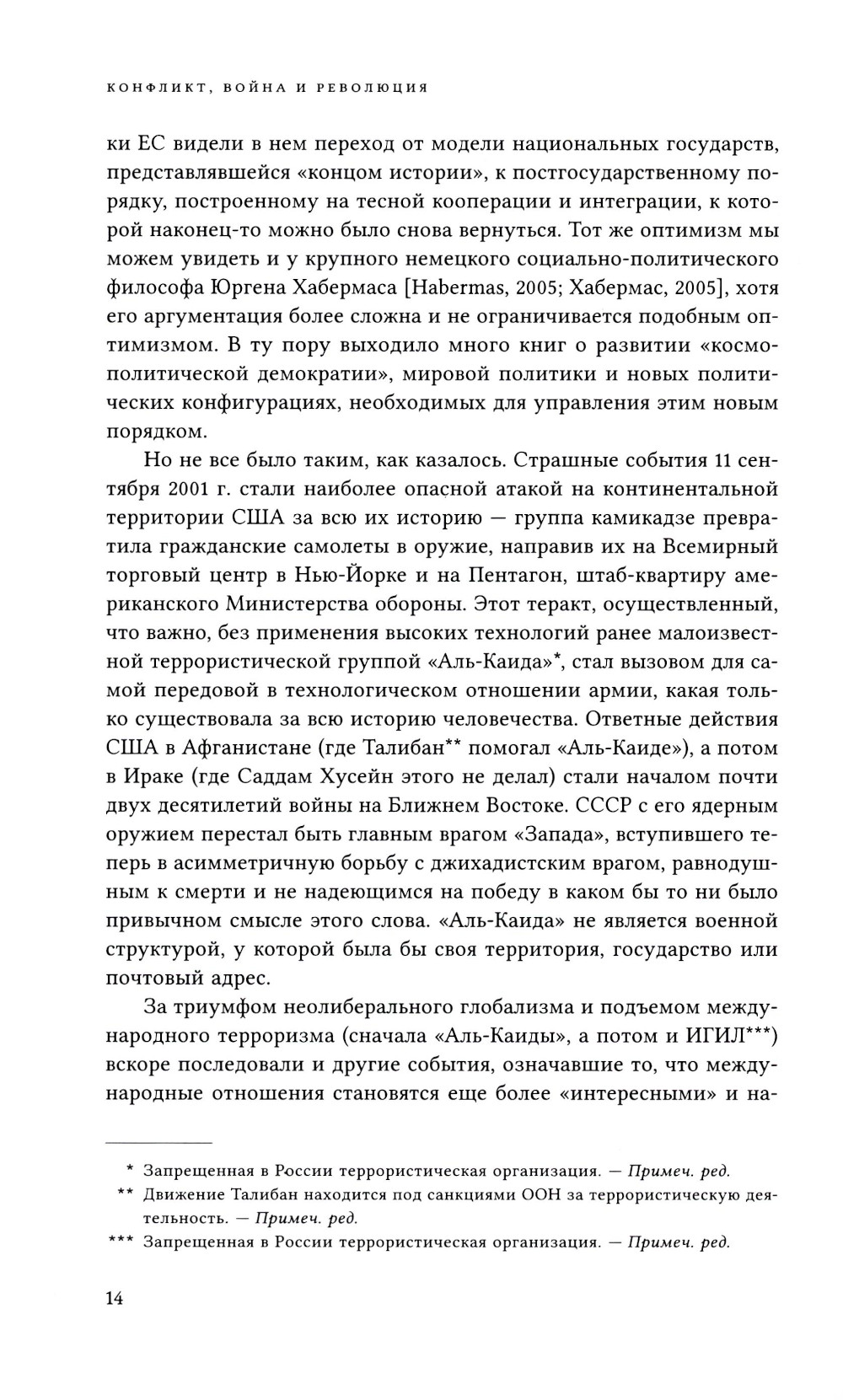 КОНФЛИКТ, ВОЙНА И РЕВОЛЮЦИЯ

ки ЕС видели в нем переход от модели национальных государств, представлявшейся «концом истории», к постгосударственному порядку, построенному на тесной кооперации и интеграции, к которой наконец-то можно было снова вернуться. Тот же оптимизм мы можем увидеть и у крупного немецкого социально-политического философа Юргена Хабермаса [Habermas, 2005; Хабермас, 2005], хотя его аргументация более сложна и не ограничивается подобным оптимизмом. В ту пору выходило много книг о развитии «космополитической демократии», мировой политики и новых политических конфигурациях, необходимых для управления этим новым порядком.

Но не все было таким, как казалось. Страшные события 11 сентября 2001 г. стали наиболее опасной атакой на континентальной территории США за всю их историю — группа камикадзе превратила гражданские самолеты в оружие, направив их на Всемирный торговый центр в Нью-Йорке и на Пентагон, штаб-квартиру американского Министерства обороны. Этот теракт, осуществленный, что важно, без применения высоких технологий ранее малоизвестной террористической группой «Аль-Каида»*, стал вызовом для самой передовой в технологическом отношении армии, какая только существовала за всю историю человечества. Ответные действия США в Афганистане (где Талибан** помогал «Аль-Каиде»), а потом в Ираке (где Саддам Хусейн этого не делал) стали началом почти двух десятилетий войны на Ближнем Востоке. СССР с его ядерным оружием перестал быть главным врагом «Запада», вступившего теперь в асимметричную борьбу с джихадистским врагом, равнодушным к смерти и не надеющимся на победу в каком бы то ни было привычном смысле этого слова. «Аль-Каида» не является военной структурой, у которой была бы своя территория, государство или почтовый адрес.

За триумфом неолиберального глобализма и подъемом международного терроризма (сначала «Аль-Каиды», а потом и ИГИЛ***) вскоре последовали и другие события, означавшие то, что международные отношения становятся еще более «интересными» и на-

* Запрещенная в России террористическая организация. — Примеч. ред.
** Движение Талибан находится под санкциями ООН за террористическую деятельность. — Примеч. ред.
*** Запрещенная в России террористическая организация. — Примеч. ред.

14